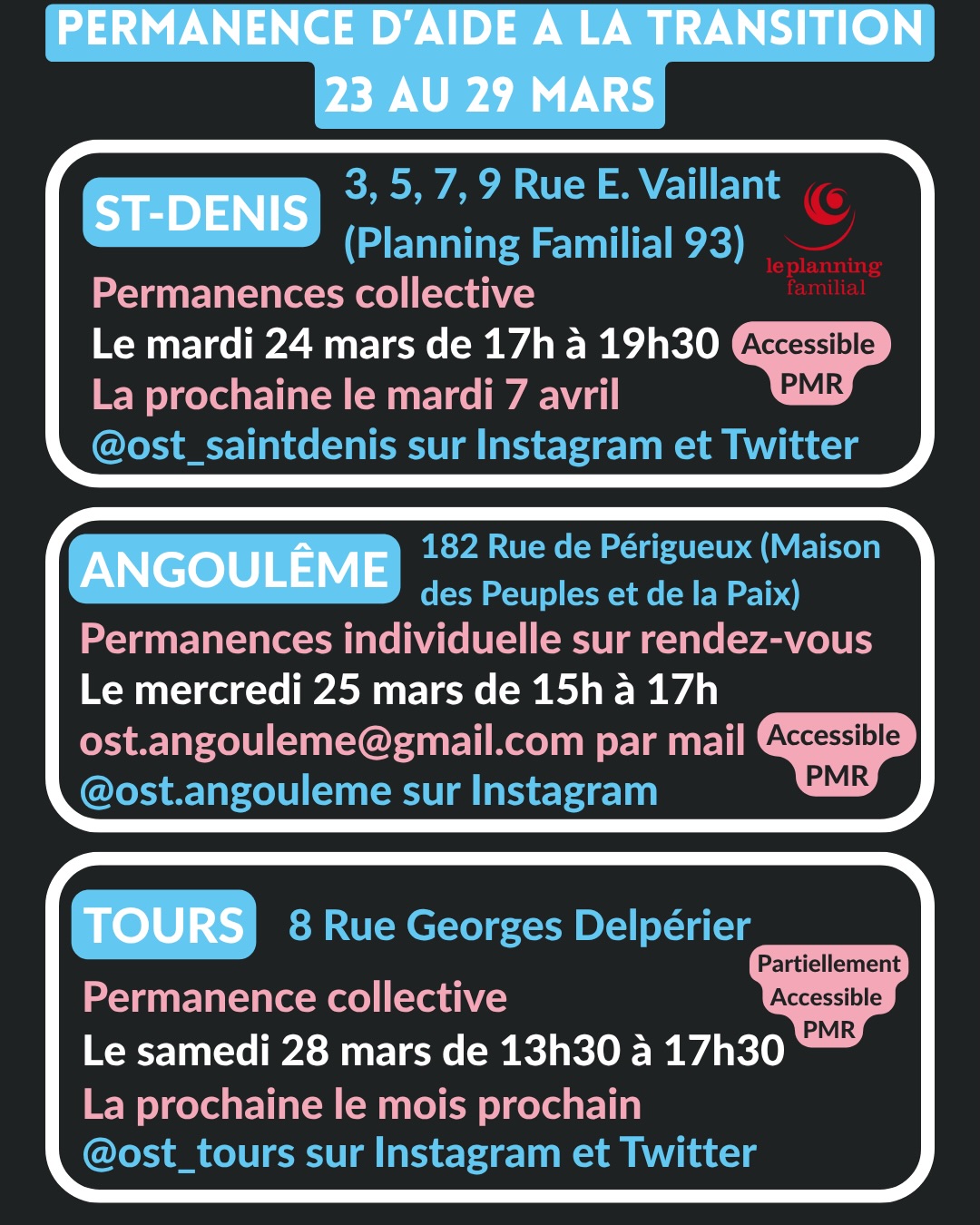 PERMANENCE D'AIDE A LA TRANSITION
23 AU 29 MARS

ST-DENIS
3, 5, 7, 9 Rue E. Vaillant
(Planning Familial 93)
le planning familial
Permanences collective
Le mardi 24 mars de 17h à 19h30
Accessible PMR
La prochaine le mardi 7 avril
@ost_saintdenis sur Instagram et Twitter

ANGOULÊME
182 Rue de Périgueux (Maison des Peuples et de la Paix)
Permanences individuelle sur rendez-vous
Le mercredi 25 mars de 15h à 17h
ost.angouleme@gmail.com par mail
Accessible PMR
@ost.angouleme sur Instagram

TOURS
8 Rue Georges Delpérier
Partiellement Accessible PMR
Permanence collective
Le samedi 28 mars de 13h30 à 17h30
La prochaine le mois prochain
@ost_tours sur Instagram et Twitter